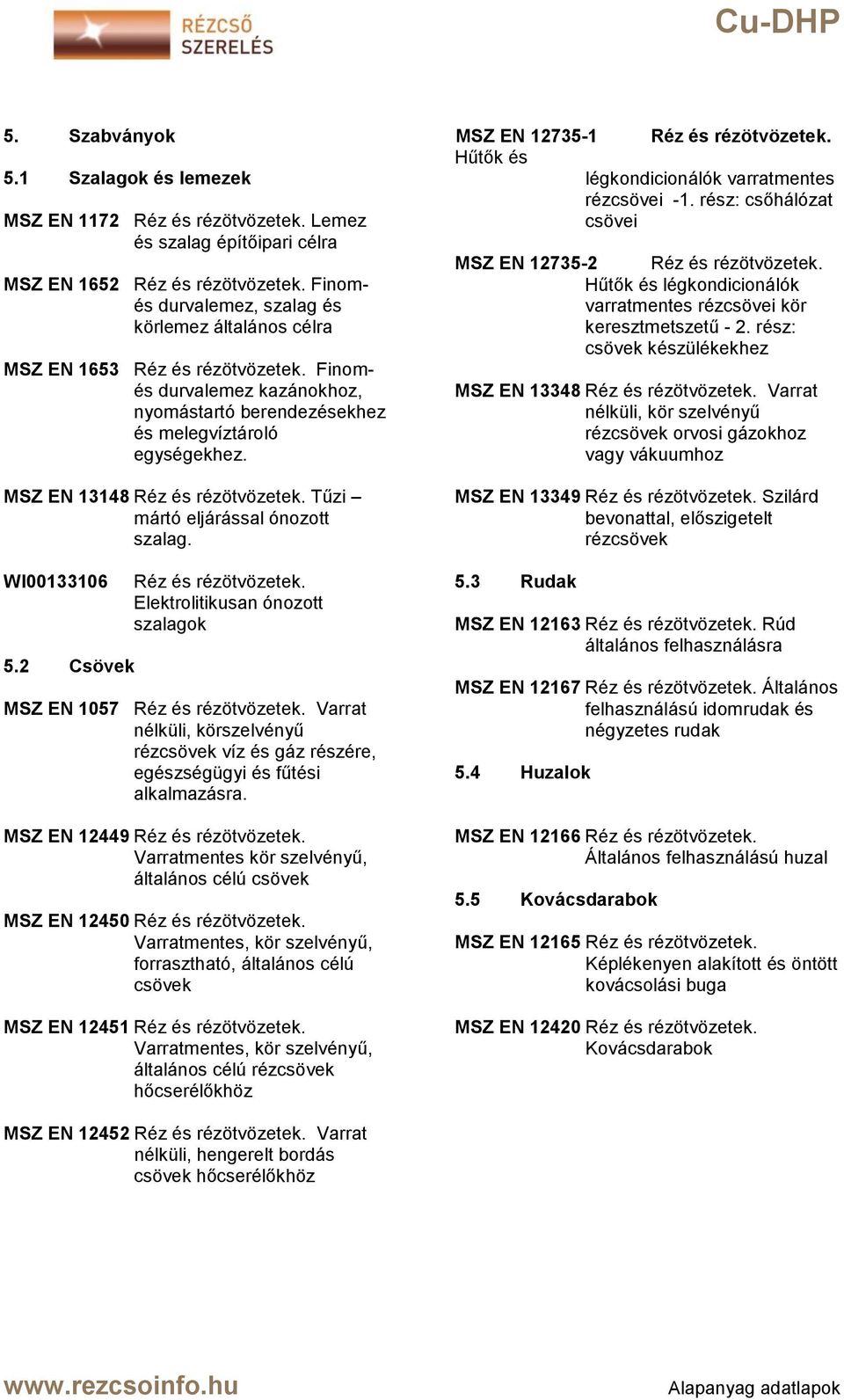 RÉZCSŐ SZERELÉS

Cu-DHP

5. Szabványok

5.1 Szalagok és lemezek

MSZ EN 1172 Réz és rézötvözetek. Lemez és szalag építőipari célra

MSZ EN 1652 Réz és rézötvözetek. Finom- és durvalemez, szalag és körlemez általános célra

MSZ EN 1653 Réz és rézötvözetek. Finom- és durvalemez kazánokhoz, nyomástartó berendezésekhez és melegvíztároló egységekhez.

MSZ EN 13148 Réz és rézötvözetek. Tűzi – mártó eljárással ónozott szalag.

WI00133106 Réz és rézötvözetek. Elektrolitikusan ónozott szalagok

5.2 Csövek

MSZ EN 1057 Réz és rézötvözetek. Varrat nélküli, körszelvényű rézcsövek víz és gáz részére, egészségügyi és fűtési alkalmazásra.

MSZ EN 12449 Réz és rézötvözetek. Varratmentes kör szelvényű, általános célú csövek

MSZ EN 12450 Réz és rézötvözetek. Varratmentes, kör szelvényű, forrasztható, általános célú csövek

MSZ EN 12451 Réz és rézötvözetek. Varratmentes, kör szelvényű, általános célú rézcsövek hőcserélőkhöz

MSZ EN 12452 Réz és rézötvözetek. Varrat nélküli, hengerelt bordás csövek hőcserélőkhöz

MSZ EN 12735-1 Réz és rézötvözetek. Hűtők és légkondicionálók varratmentes rézcsövei -1. rész: csőhálózat csövei

MSZ EN 12735-2 Réz és rézötvözetek. Hűtők és légkondicionálók varratmentes rézcsövei kör keresztmetszetű - 2. rész: csövek készülékekhez

MSZ EN 13348 Réz és rézötvözetek. Varrat nélküli, kör szelvényű rézcsövek orvosi gázokhoz vagy vákuumhoz

MSZ EN 13349 Réz és rézötvözetek. Szilárd bevonattal, előszigetelt rézcsövek

5.3 Rudak

MSZ EN 12163 Réz és rézötvözetek. Rúd általános felhasználásra

MSZ EN 12167 Réz és rézötvözetek. Általános felhasználású idomrudak és négyzetes rudak

5.4 Huzalok

MSZ EN 12166 Réz és rézötvözetek. Általános felhasználású huzal

5.5 Kovácsdarabok

MSZ EN 12165 Réz és rézötvözetek. Képlékenyen alakított és öntött kovácsolási buga

MSZ EN 12420 Réz és rézötvözetek. Kovácsdarabok

www.rezcsoinfo.hu

Alapanyag adatlapok